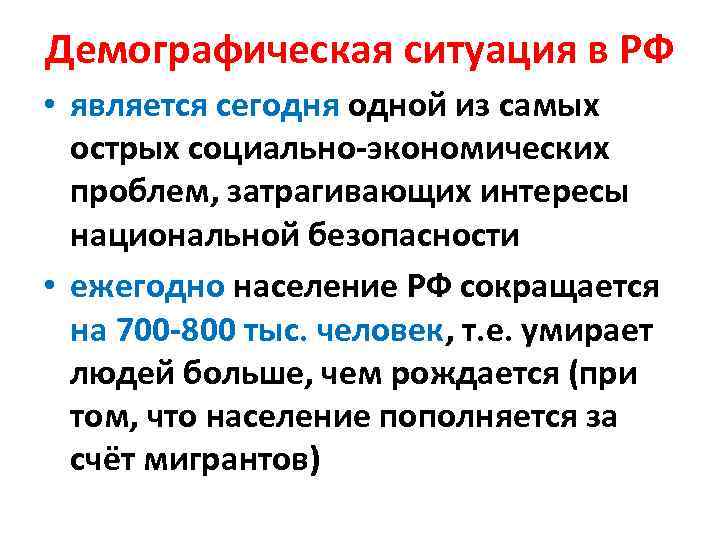 Демографическая ситуация в РФ

• является сегодня одной из самых острых социально-экономических проблем, затрагивающих интересы национальной безопасности

• ежегодно население РФ сокращается на 700-800 тыс. человек, т.е. умирает людей больше, чем рождается (при том, что население пополняется за счёт мигрантов)